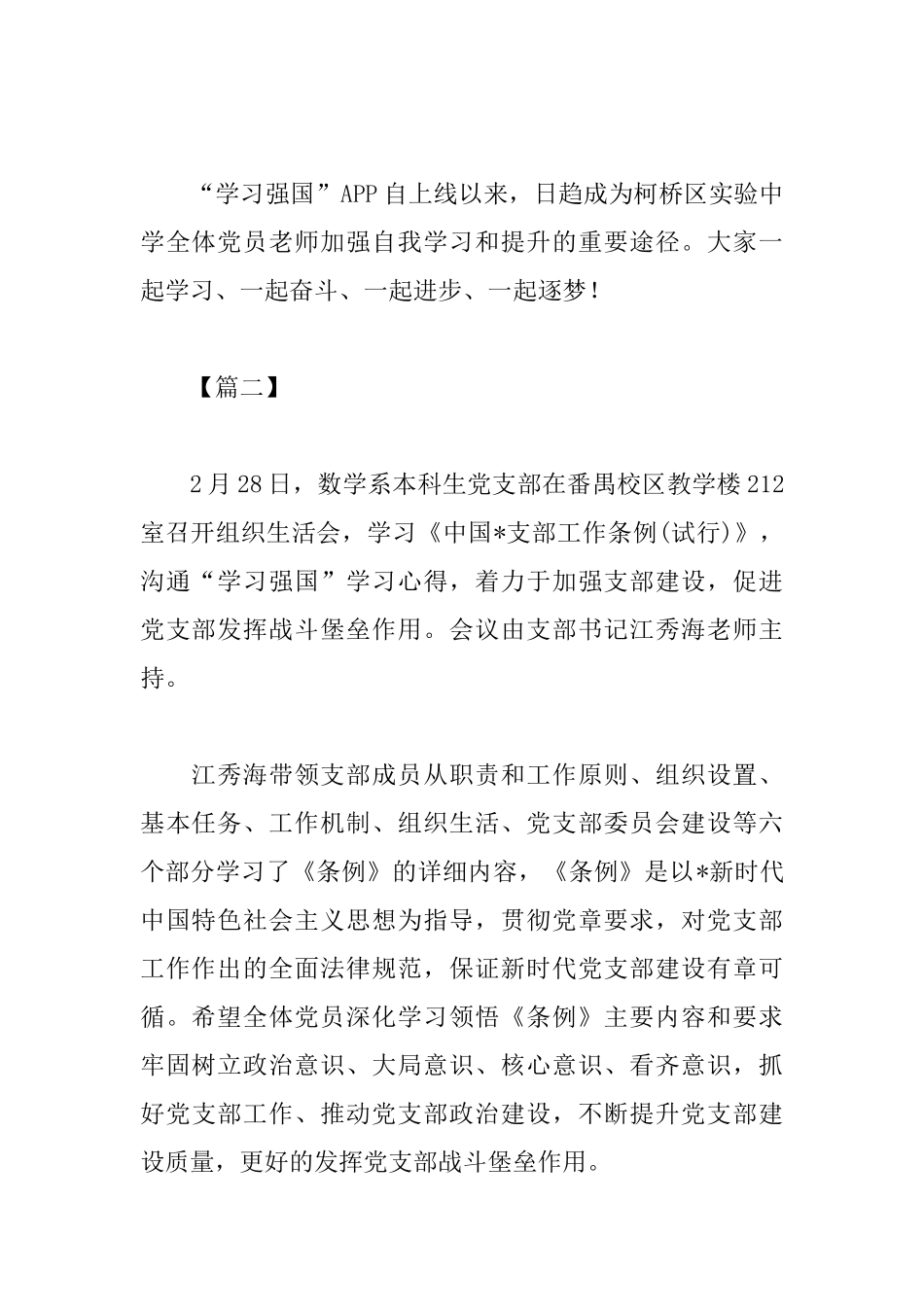 “学习强国”APP 自上线以来，日趋成为柯桥区实验中学全体党员老师加强自我学习和提升的重要途径。大家一起学习、一起奋斗、一起进步、一起逐梦！

【篇二】

2 月 28 日，数学系本科生党支部在番禺校区教学楼 212 室召开组织生活会，学习《中国*支部工作条例(试行)》，沟通“学习强国”学习心得，着力于加强支部建设，促进党支部发挥战斗堡垒作用。会议由支部书记江秀海老师主持。

江秀海带领支部成员从职责和工作原则、组织设置、基本任务、工作机制、组织生活、党支部委员会建设等六个部分学习了《条例》的详细内容，《条例》是以*新时代中国特色社会主义思想为指导，贯彻党章要求，对党支部工作作出的全面法律规范，保证新时代党支部建设有章可循。希望全体党员深化学习领悟《条例》主要内容和要求牢固树立政治意识、大局意识、核心意识、看齐意识，抓好党支部工作、推动党支部政治建设，不断提升党支部建设质量，更好的发挥党支部战斗堡垒作用。